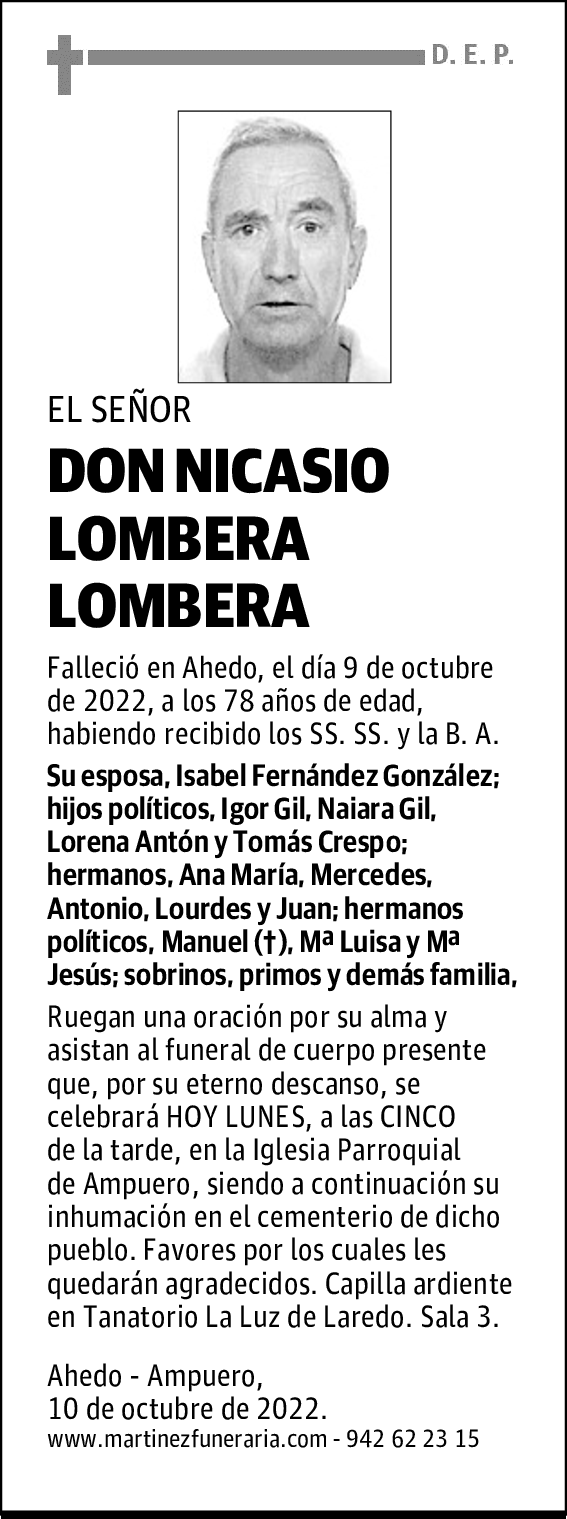 D. E. P.

EL SEÑOR

DON NICASIO LOMBERA LOMBERA

Falleció en Ahedo, el día 9 de octubre de 2022, a los 78 años de edad, habiendo recibido los SS. SS. y la B. A.

Su esposa, Isabel Fernández González; hijos políticos, Igor Gil, Naiara Gil, Lorena Antón y Tomás Crespo; hermanos, Ana María, Mercedes, Antonio, Lourdes y Juan; hermanos políticos, Manuel (†), Mª Luisa y Mª Jesús; sobrinos, primos y demás familia,

Ruegan una oración por su alma y asistan al funeral de cuerpo presente que, por su eterno descanso, se celebrará HOY LUNES, a las CINCO de la tarde, en la Iglesia Parroquial de Ampuero, siendo a continuación su inhumación en el cementerio de dicho pueblo. Favores por los cuales les quedarán agradecidos. Capilla ardiente en Tanatorio La Luz de Laredo. Sala 3.

Ahedo - Ampuero,
10 de octubre de 2022.
www.martinezfuneraria.com - 942 62 23 15